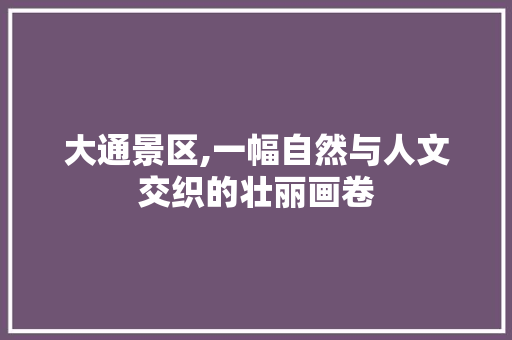 大通景区,一幅自然与人文交织的壮丽画卷